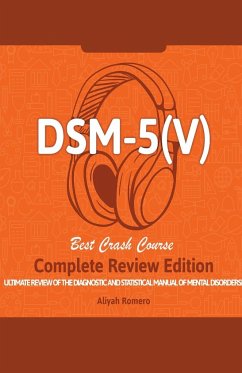 DSM-5(V)

Best Crash Course

Complete Review Edition

ULTIMATE REVIEW OF THE DIAGNOSTIC AND STATISTICAL MANUAL OF MENTAL DISORDERS!

Aliyah Romero